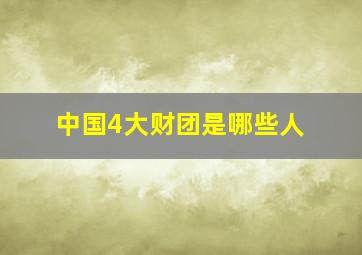 中国4大财团是哪些人